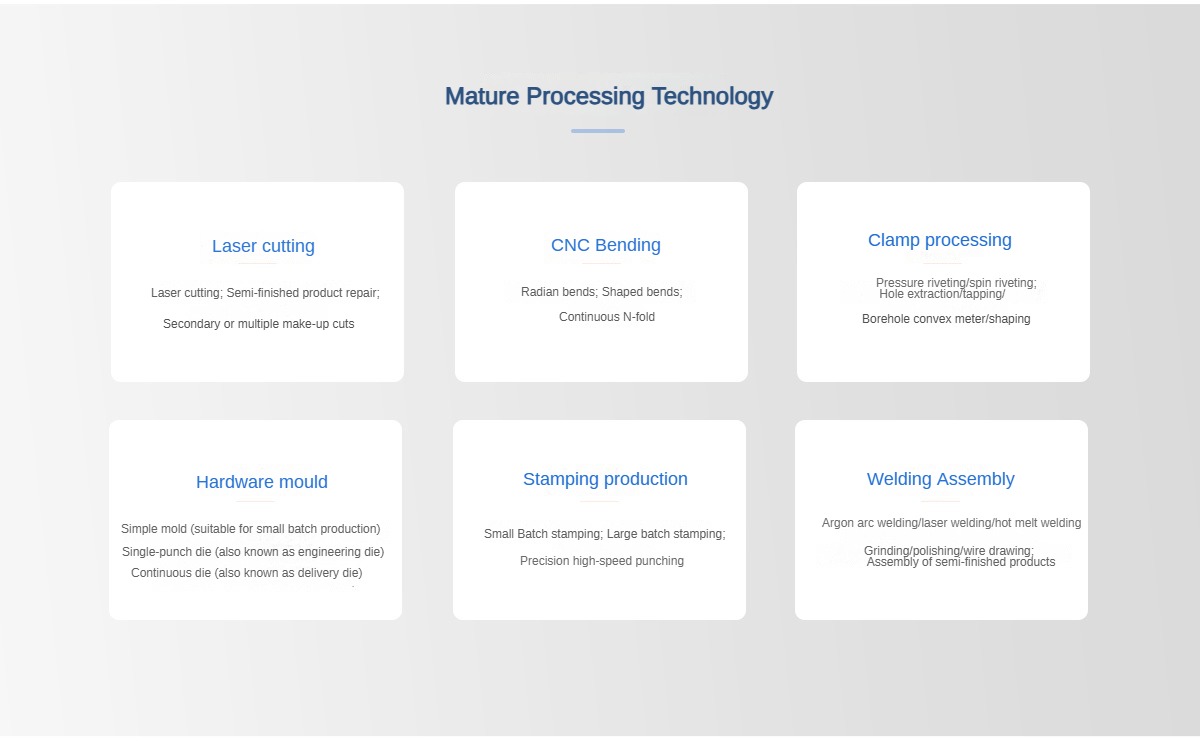 Mature Processing Technology

Laser cutting

Laser cutting; Semi-finished product repair;

Secondary or multiple make-up cuts

CNC Bending

Radian bends; Shaped bends;

Continuous N-fold

Clamp processing

Pressure riveting/spin riveting;
Hole extraction/tapping/

Borehole convex meter/shaping

Hardware mould

Simple mold (suitable for small batch production)
Single-punch die (also known as engineering die)
Continuous die (also known as delivery die)

Stamping production

Small Batch stamping; Large batch stamping;

Precision high-speed punching

Welding Assembly

Argon arc welding/laser welding/hot melt welding

Grinding/polishing/wire drawing;
Assembly of semi-finished products